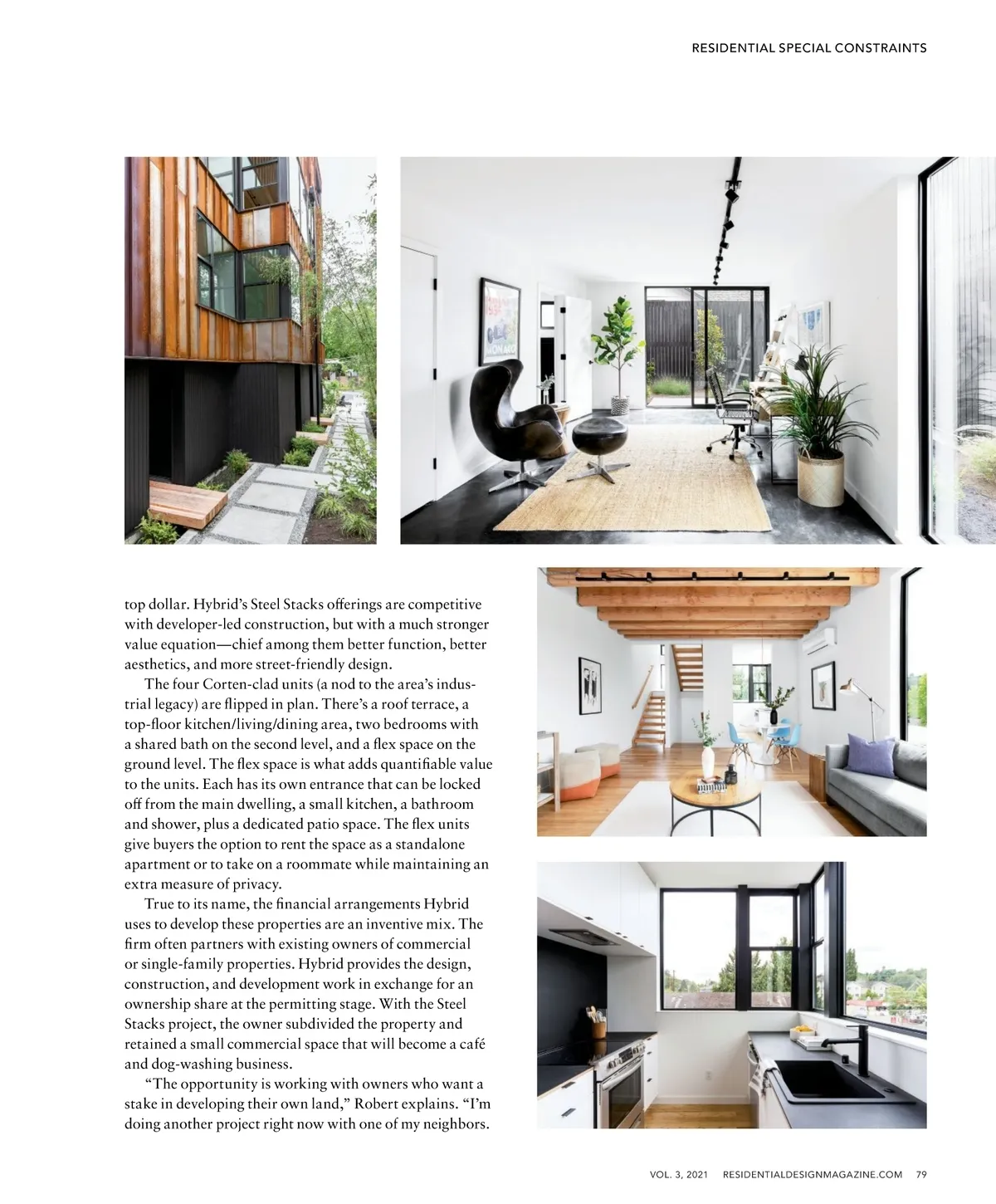 RESIDENTIAL SPECIAL CONSTRAINTS

top dollar. Hybrid's Steel Stacks offerings are competitive with developer-led construction, but with a much stronger value equation—chief among them better function, better aesthetics, and more street-friendly design.

The four Corten-clad units (a nod to the area's industrial legacy) are flipped in plan. There's a roof terrace, a top-floor kitchen/living/dining area, two bedrooms with a shared bath on the second level, and a flex space on the ground level. The flex space is what adds quantifiable value to the units. Each has its own entrance that can be locked off from the main dwelling, a small kitchen, a bathroom and shower, plus a dedicated patio space. The flex units give buyers the option to rent the space as a standalone apartment or to take on a roommate while maintaining an extra measure of privacy.

True to its name, the financial arrangements Hybrid uses to develop these properties are an inventive mix. The firm often partners with existing owners of commercial or single-family properties. Hybrid provides the design, construction, and development work in exchange for an ownership share at the permitting stage. With the Steel Stacks project, the owner subdivided the property and retained a small commercial space that will become a café and dog-washing business.

"The opportunity is working with owners who want a stake in developing their own land," Robert explains. "I'm doing another project right now with one of my neighbors.

VOL. 3, 2021 RESIDENTIALDESIGNMAGAZINE.COM 79